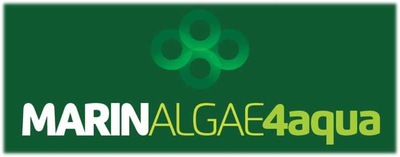 MARINALGAE4aqua